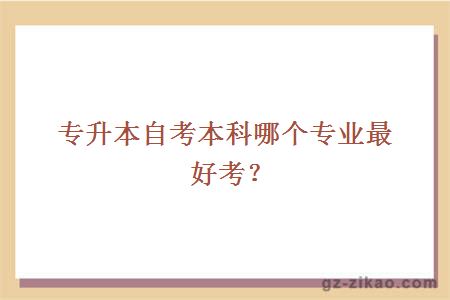 专升本自考本科哪个专业最好考？

gz-zikao.com